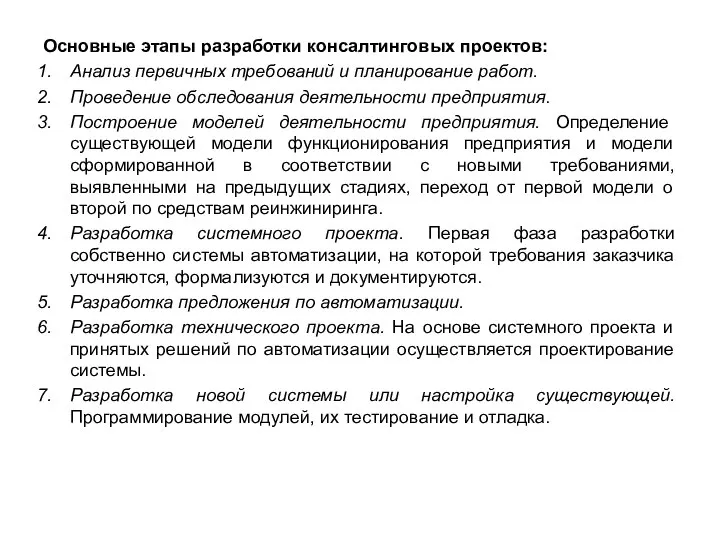 Основные этапы разработки консалтинговых проектов:

1. Анализ первичных требований и планирование работ.
2. Проведение обследования деятельности предприятия.
3. Построение моделей деятельности предприятия. Определение существующей модели функционирования предприятия и модели сформированной в соответствии с новыми требованиями, выявленными на предыдущих стадиях, переход от первой модели о второй по средствам реинжиниринга.
4. Разработка системного проекта. Первая фаза разработки собственно системы автоматизации, на которой требования заказчика уточняются, формализуются и документируются.
5. Разработка предложения по автоматизации.
6. Разработка технического проекта. На основе системного проекта и принятых решений по автоматизации осуществляется проектирование системы.
7. Разработка новой системы или настройка существующей. Программирование модулей, их тестирование и отладка.